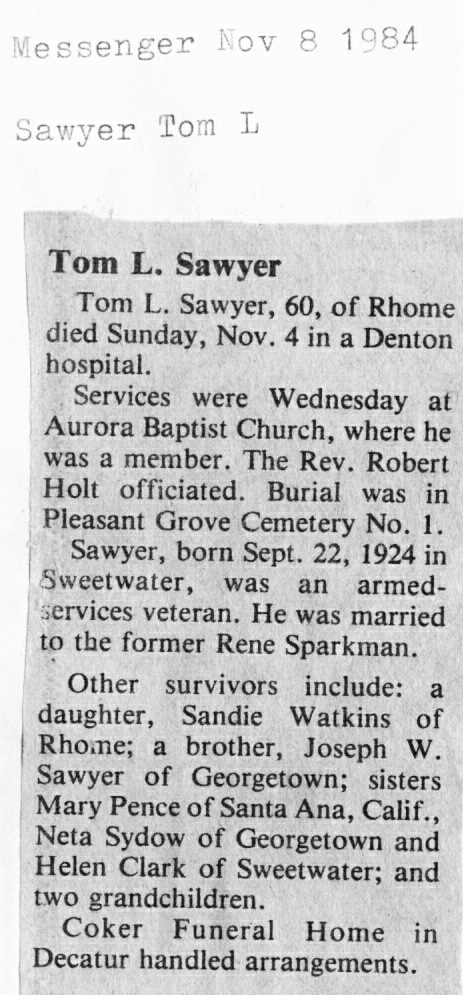 Messenger Nov 8 1984

Sawyer Tom L

Tom L. Sawyer

Tom L. Sawyer, 60, of Rhome died Sunday, Nov. 4 in a Denton hospital.

Services were Wednesday at Aurora Baptist Church, where he was a member. The Rev. Robert Holt officiated. Burial was in Pleasant Grove Cemetery No. 1.

Sawyer, born Sept. 22, 1924 in Sweetwater, was an armed-services veteran. He was married to the former Rene Sparkman.

Other survivors include: a daughter, Sandie Watkins of Rhome; a brother, Joseph W. Sawyer of Georgetown; sisters Mary Pence of Santa Ana, Calif., Neta Sydow of Georgetown and Helen Clark of Sweetwater; and two grandchildren.

Coker Funeral Home in Decatur handled arrangements.